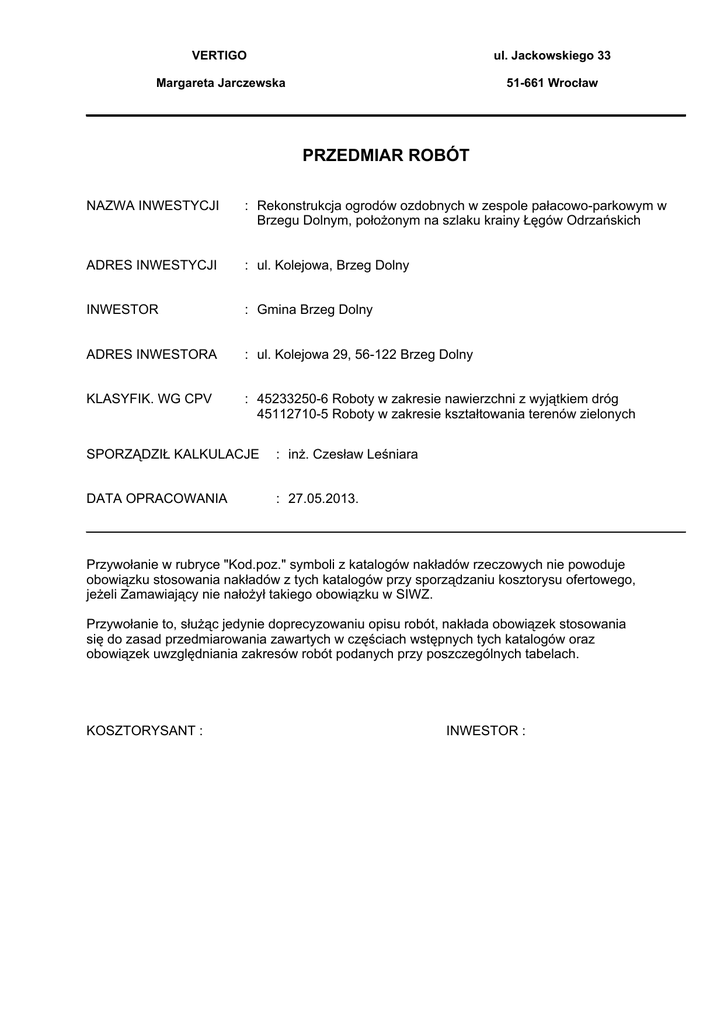 VERTIGO
Margareta Jarczewska

ul. Jackowskiego 33
51-661 Wrocław

PRZEDMIAR ROBÓT

NAZWA INWESTYCJI : Rekonstrukcja ogrodów ozdobnych w zespole pałacowo-parkowym w Brzegu Dolnym, położonym na szlaku krainy Łęgów Odrzańskich

ADRES INWESTYCJI : ul. Kolejowa, Brzeg Dolny

INWESTOR : Gmina Brzeg Dolny

ADRES INWESTORA : ul. Kolejowa 29, 56-122 Brzeg Dolny

KLASYFIK. WG CPV : 45233250-6 Roboty w zakresie nawierzchni z wyjątkiem dróg
45112710-5 Roboty w zakresie kształtowania terenów zielonych

SPORZĄDZIŁ KALKULACJE : inż. Czesław Leśniara

DATA OPRACOWANIA : 27.05.2013.

Przywołanie w rubryce "Kod.poz." symboli z katalogów nakładów rzeczowych nie powoduje obowiązku stosowania nakładów z tych katalogów przy sporządzaniu kosztorysu ofertowego, jeżeli Zamawiający nie nałożył takiego obowiązku w SIWZ.

Przywołanie to, służąc jedynie doprecyzowaniu opisu robót, nakłada obowiązek stosowania się do zasad przedmiarowania zawartych w częściach wstępnych tych katalogów oraz obowiązek uwzględniania zakresów robót podanych przy poszczególnych tabelach.

KOSZTORYSANT :

INWESTOR :